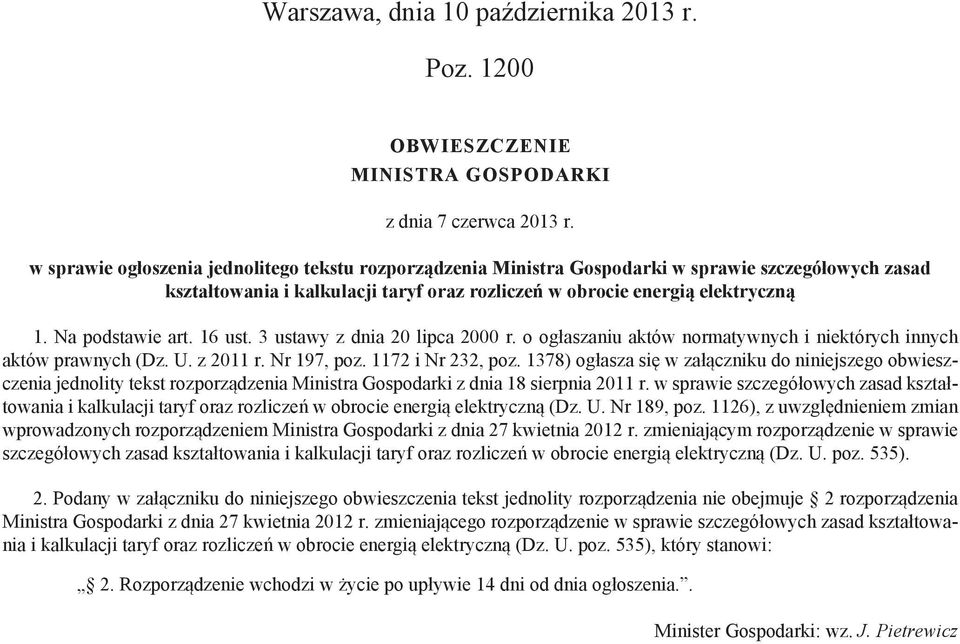 Warszawa, dnia 10 października 2013 r.

Poz. 1200

OBWIESZCZENIE
MINISTRA GOSPODARKI

z dnia 7 czerwca 2013 r.

w sprawie ogłoszenia jednolitego tekstu rozporządzenia Ministra Gospodarki w sprawie szczegółowych zasad kształtowania i kalkulacji taryf oraz rozliczeń w obrocie energią elektryczną

1. Na podstawie art. 16 ust. 3 ustawy z dnia 20 lipca 2000 r. o ogłaszaniu aktów normatywnych i niektórych innych aktów prawnych (Dz. U. z 2011 r. Nr 197, poz. 1172 i Nr 232, poz. 1378) ogłasza się w załączniku do niniejszego obwieszczenia jednolity tekst rozporządzenia Ministra Gospodarki z dnia 18 sierpnia 2011 r. w sprawie szczegółowych zasad kształtowania i kalkulacji taryf oraz rozliczeń w obrocie energią elektryczną (Dz. U. Nr 189, poz. 1126), z uwzględnieniem zmian wprowadzonych rozporządzeniem Ministra Gospodarki z dnia 27 kwietnia 2012 r. zmieniającym rozporządzenie w sprawie szczegółowych zasad kształtowania i kalkulacji taryf oraz rozliczeń w obrocie energią elektryczną (Dz. U. poz. 535).

2. Podany w załączniku do niniejszego obwieszczenia tekst jednolity rozporządzenia nie obejmuje § 2 rozporządzenia Ministra Gospodarki z dnia 27 kwietnia 2012 r. zmieniającego rozporządzenie w sprawie szczegółowych zasad kształtowania i kalkulacji taryf oraz rozliczeń w obrocie energią elektryczną (Dz. U. poz. 535), który stanowi:

„§ 2. Rozporządzenie wchodzi w życie po upływie 14 dni od dnia ogłoszenia.”.

Minister Gospodarki: wz. J. Pietrewicz